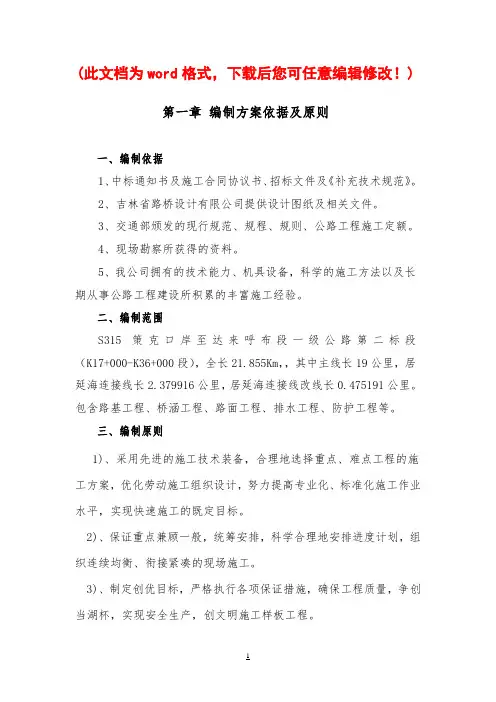 （此文档为word格式，下载后您可任意编辑修改！）

第一章 编制方案依据及原则

一、编制依据

1、中标通知书及施工合同协议书、招标文件及《补充技术规范》。

2、吉林省路桥设计有限公司提供设计图纸及相关文件。

3、交通部颁发的现行规范、规程、规则、公路工程施工定额。

4、现场勘察所获得的资料。

5、我公司拥有的技术能力、机具设备，科学的施工方法以及长期从事公路工程建设所积累的丰富施工经验。

二、编制范围

S315 策克口岸至达来呼布段一级公路第二标段（K17+000-K36+000段），全长21.855Km，其中主线长19公里，居延海连接线长2.379916公里，居延海连接线改线长0.475191公里。包含路基工程、桥涵工程、路面工程、排水工程、防护工程等。

三、编制原则

1)、采用先进的施工技术装备，合理地选择重点、难点工程的施工方案，优化劳动施工组织设计，努力提高专业化、标准化施工作业水平，实现快速施工的既定目标。

2)、保证重点兼顾一般，统筹安排，科学合理地安排进度计划，组织连续均衡、衔接紧凑的现场施工。

3)、制定创优目标，严格执行各项保证措施，确保工程质量，争创当湖杯，实现安全生产，创文明施工样板工程。

1